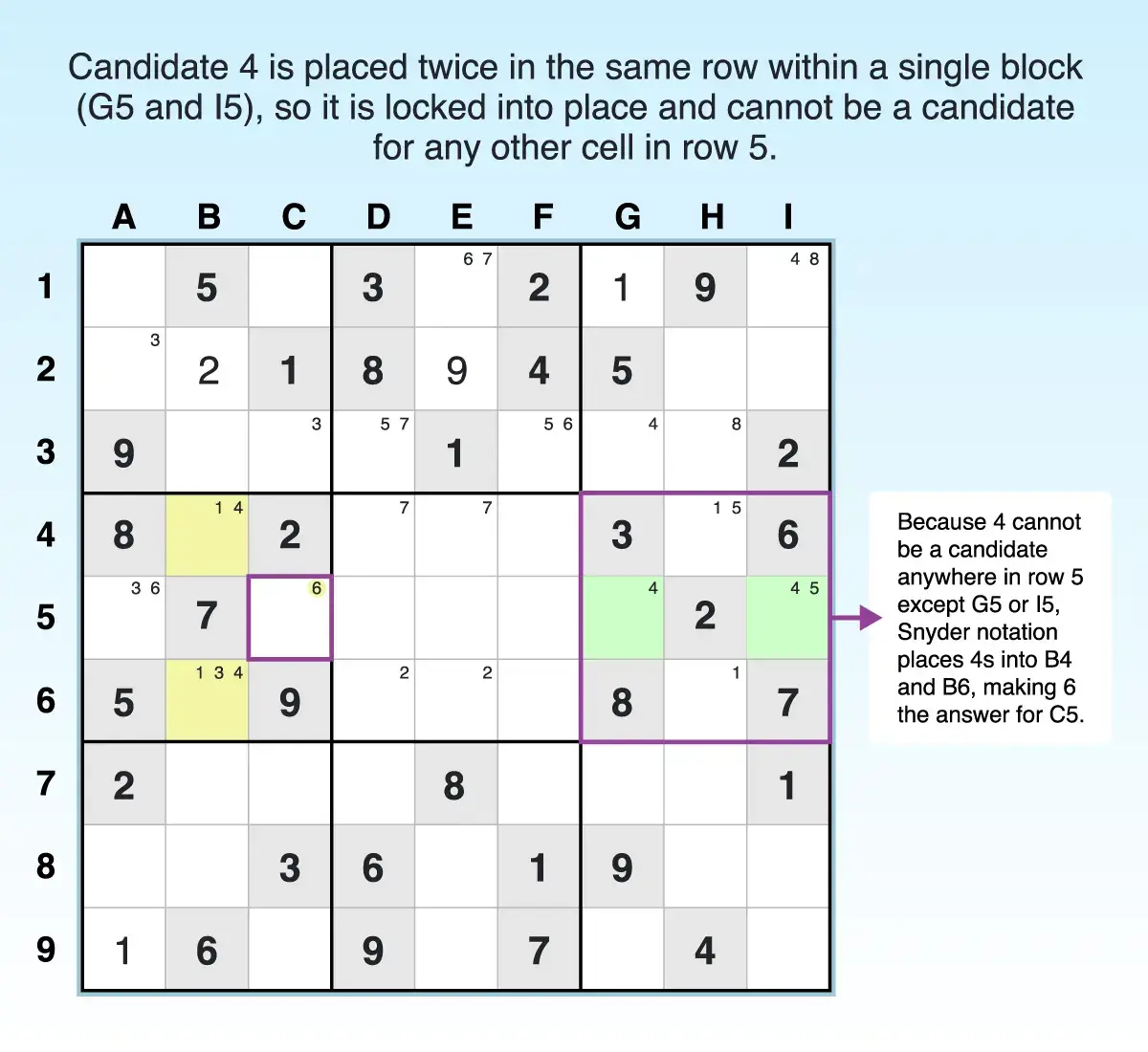 Candidate 4 is placed twice in the same row within a single block (G5 and I5), so it is locked into place and cannot be a candidate for any other cell in row 5.

| | A | B | C | D | E | F | G | H | I |
|---|---|---|---|---|---|---|---|---|---|
| 1 | | 5 | | 3 | 6 7 | 2 | 1 | 9 | 4 8 |
| 2 | 3 | 2 | 1 | 8 | 9 | 4 | 5 | | |
| 3 | 9 | | 3 | 5 7 | 1 | 5 6 | 4 | 8 | 2 |
| 4 | 8 | 1 4 | 2 | 7 | 7 | | 3 | 1 5 | 6 |
| 5 | 3 6 | 7 | 6 | | | | 4 | 2 | 4 5 |
| 6 | 5 | 1 3 4 | 9 | 2 | 2 | | 8 | 1 | 7 |
| 7 | 2 | | | | 8 | | | | 1 |
| 8 | | | 3 | 6 | | 1 | 9 | | |
| 9 | 1 | 6 | | 9 | | 7 | | 4 | |

Because 4 cannot be a candidate anywhere in row 5 except G5 or I5, Snyder notation places 4s into B4 and B6, making 6 the answer for C5.